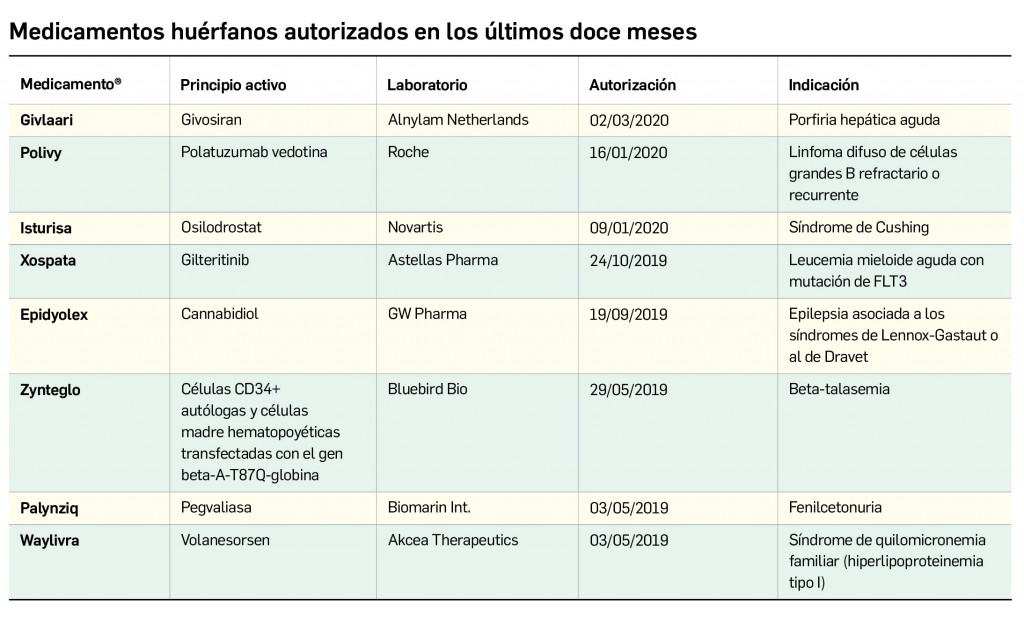 Medicamentos huérfanos autorizados en los últimos doce meses

| Medicamento® | Principio activo | Laboratorio | Autorización | Indicación |
|---|---|---|---|---|
| Givlaari | Givosiran | Alnylam Netherlands | 02/03/2020 | Porfiria hepática aguda |
| Polivy | Polatuzumab vedotina | Roche | 16/01/2020 | Linfoma difuso de células grandes B refractario o recurrente |
| Isturisa | Osilodrostat | Novartis | 09/01/2020 | Síndrome de Cushing |
| Xospata | Gilteritinib | Astellas Pharma | 24/10/2019 | Leucemia mieloide aguda con mutación de FLT3 |
| Epidyolex | Cannabidiol | GW Pharma | 19/09/2019 | Epilepsia asociada a los síndromes de Lennox-Gastaut o al de Dravet |
| Zynteglo | Células CD34+ autólogas y células madre hematopoyéticas transfectadas con el gen beta-A-T87Q-globina | Bluebird Bio | 29/05/2019 | Beta-talasemia |
| Palynziq | Pegvaliasa | Biomarin Int. | 03/05/2019 | Fenilcetonuria |
| Waylivra | Volanesorsen | Akcea Therapeutics | 03/05/2019 | Síndrome de quilomicronemia familiar (hiperlipoproteinemia tipo I) |